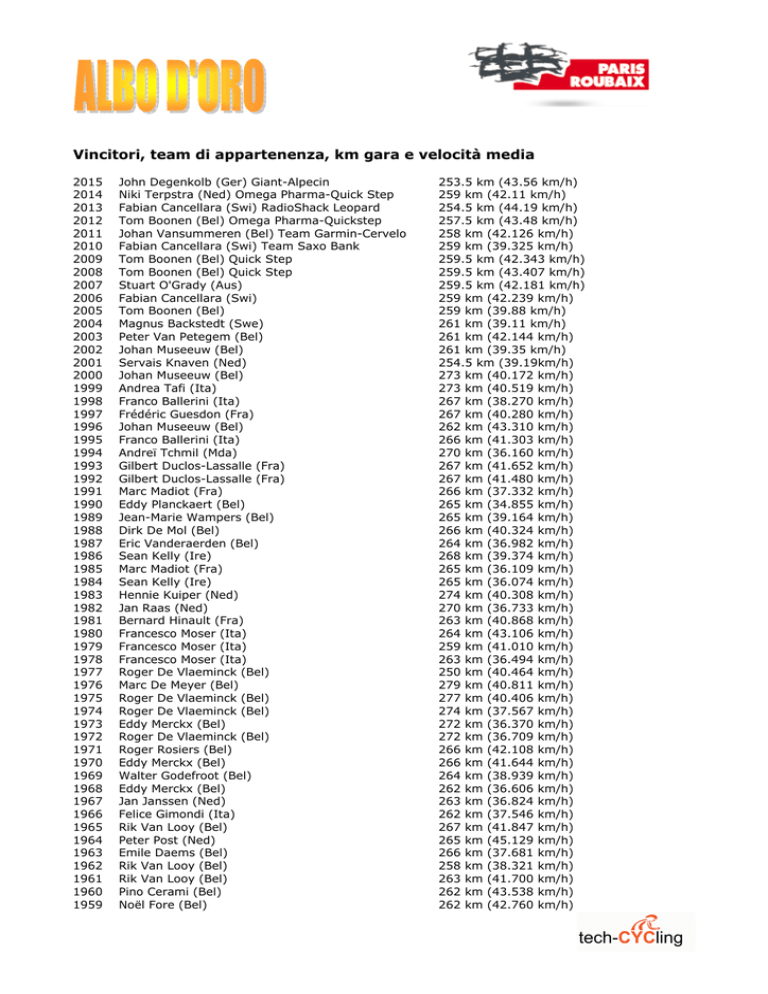 ALBO D'ORO

PARIS ROUBAIX

Vincitori, team di appartenenza, km gara e velocità media

| | | |
|---|---|---|
| 2015 | John Degenkolb (Ger) Giant-Alpecin | 253.5 km (43.56 km/h) |
| 2014 | Niki Terpstra (Ned) Omega Pharma-Quick Step | 259 km (42.11 km/h) |
| 2013 | Fabian Cancellara (Swi) RadioShack Leopard | 254.5 km (44.19 km/h) |
| 2012 | Tom Boonen (Bel) Omega Pharma-Quickstep | 257.5 km (43.48 km/h) |
| 2011 | Johan Vansummeren (Bel) Team Garmin-Cervelo | 258 km (42.126 km/h) |
| 2010 | Fabian Cancellara (Swi) Team Saxo Bank | 259 km (39.325 km/h) |
| 2009 | Tom Boonen (Bel) Quick Step | 259.5 km (42.343 km/h) |
| 2008 | Tom Boonen (Bel) Quick Step | 259.5 km (43.407 km/h) |
| 2007 | Stuart O'Grady (Aus) | 259.5 km (42.181 km/h) |
| 2006 | Fabian Cancellara (Swi) | 259 km (42.239 km/h) |
| 2005 | Tom Boonen (Bel) | 259 km (39.88 km/h) |
| 2004 | Magnus Backstedt (Swe) | 261 km (39.11 km/h) |
| 2003 | Peter Van Petegem (Bel) | 261 km (42.144 km/h) |
| 2002 | Johan Museeuw (Bel) | 261 km (39.35 km/h) |
| 2001 | Servais Knaven (Ned) | 254.5 km (39.19km/h) |
| 2000 | Johan Museeuw (Bel) | 273 km (40.172 km/h) |
| 1999 | Andrea Tafi (Ita) | 273 km (40.519 km/h) |
| 1998 | Franco Ballerini (Ita) | 267 km (38.270 km/h) |
| 1997 | Frédéric Guesdon (Fra) | 267 km (40.280 km/h) |
| 1996 | Johan Museeuw (Bel) | 262 km (43.310 km/h) |
| 1995 | Franco Ballerini (Ita) | 266 km (41.303 km/h) |
| 1994 | Andreï Tchmil (Mda) | 270 km (36.160 km/h) |
| 1993 | Gilbert Duclos-Lassalle (Fra) | 267 km (41.652 km/h) |
| 1992 | Gilbert Duclos-Lassalle (Fra) | 267 km (41.480 km/h) |
| 1991 | Marc Madiot (Fra) | 266 km (37.332 km/h) |
| 1990 | Eddy Planckaert (Bel) | 265 km (34.855 km/h) |
| 1989 | Jean-Marie Wampers (Bel) | 265 km (39.164 km/h) |
| 1988 | Dirk De Mol (Bel) | 266 km (40.324 km/h) |
| 1987 | Eric Vanderaerden (Bel) | 264 km (36.982 km/h) |
| 1986 | Sean Kelly (Ire) | 268 km (39.374 km/h) |
| 1985 | Marc Madiot (Fra) | 265 km (36.109 km/h) |
| 1984 | Sean Kelly (Ire) | 265 km (36.074 km/h) |
| 1983 | Hennie Kuiper (Ned) | 274 km (40.308 km/h) |
| 1982 | Jan Raas (Ned) | 270 km (36.733 km/h) |
| 1981 | Bernard Hinault (Fra) | 263 km (40.868 km/h) |
| 1980 | Francesco Moser (Ita) | 264 km (43.106 km/h) |
| 1979 | Francesco Moser (Ita) | 259 km (41.010 km/h) |
| 1978 | Francesco Moser (Ita) | 263 km (36.494 km/h) |
| 1977 | Roger De Vlaeminck (Bel) | 250 km (40.464 km/h) |
| 1976 | Marc De Meyer (Bel) | 279 km (40.811 km/h) |
| 1975 | Roger De Vlaeminck (Bel) | 277 km (40.406 km/h) |
| 1974 | Roger De Vlaeminck (Bel) | 274 km (37.567 km/h) |
| 1973 | Eddy Merckx (Bel) | 272 km (36.370 km/h) |
| 1972 | Roger De Vlaeminck (Bel) | 272 km (36.709 km/h) |
| 1971 | Roger Rosiers (Bel) | 266 km (42.108 km/h) |
| 1970 | Eddy Merckx (Bel) | 266 km (41.644 km/h) |
| 1969 | Walter Godefroot (Bel) | 264 km (38.939 km/h) |
| 1968 | Eddy Merckx (Bel) | 262 km (36.606 km/h) |
| 1967 | Jan Janssen (Ned) | 263 km (36.824 km/h) |
| 1966 | Felice Gimondi (Ita) | 262 km (37.546 km/h) |
| 1965 | Rik Van Looy (Bel) | 267 km (41.847 km/h) |
| 1964 | Peter Post (Ned) | 265 km (45.129 km/h) |
| 1963 | Emile Daems (Bel) | 266 km (37.681 km/h) |
| 1962 | Rik Van Looy (Bel) | 258 km (38.321 km/h) |
| 1961 | Rik Van Looy (Bel) | 263 km (41.700 km/h) |
| 1960 | Pino Cerami (Bel) | 262 km (43.538 km/h) |
| 1959 | Noël Fore (Bel) | 262 km (42.760 km/h) |

tech-CYCling